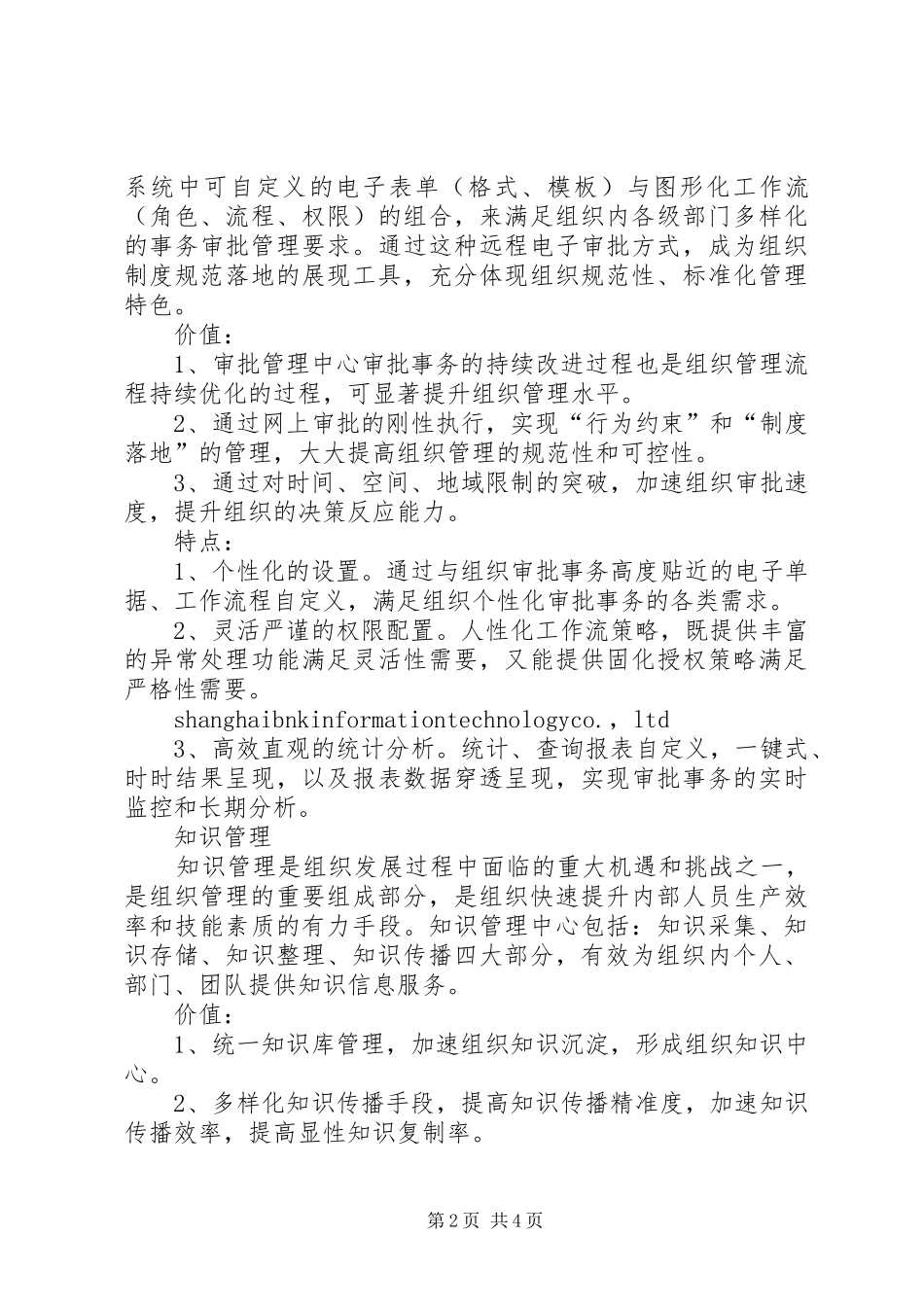 系统中可自定义的电子表单（格式、模板）与图形化工作流（角色、流程、权限）的组合，来满足组织内各级部门多样化的事务审批管理要求。通过这种远程电子审批方式，成为组织制度规范落地的展现工具，充分体现组织规范性、标准化管理特色。

价值：

1、审批管理中心审批事务的持续改进过程也是组织管理流程持续优化的过程，可显著提升组织管理水平。

2、通过网上审批的刚性执行，实现“行为约束”和“制度落地”的管理，大大提高组织管理的规范性和可控性。

3、通过对时间、空间、地域限制的突破，加速组织审批速度，提升组织的决策反应能力。

特点：

1、个性化的设置。通过与组织审批事务高度贴近的电子单据、工作流程自定义，满足组织个性化审批事务的各类需求。

2、灵活严谨的权限配置。人性化工作流策略，既提供丰富的异常处理功能满足灵活性需要，又能提供固化授权策略满足严格性需要。

shanghaibnkinformationtechnologyco.，ltd

3、高效直观的统计分析。统计、查询报表自定义，一键式、时时结果呈现，以及报表数据穿透呈现，实现审批事务的实时监控和长期分析。

知识管理

知识管理是组织发展过程中面临的重大机遇和挑战之一，是组织管理的重要组成部分，是组织快速提升内部人员生产效率和技能素质的有力手段。知识管理中心包括：知识采集、知识存储、知识整理、知识传播四大部分，有效为组织内个人、部门、团队提供知识信息服务。

价值：

1、统一知识库管理，加速组织知识沉淀，形成组织知识中心。

2、多样化知识传播手段，提高知识传播精准度，加速知识传播效率，提高显性知识复制率。

第2页 共4页